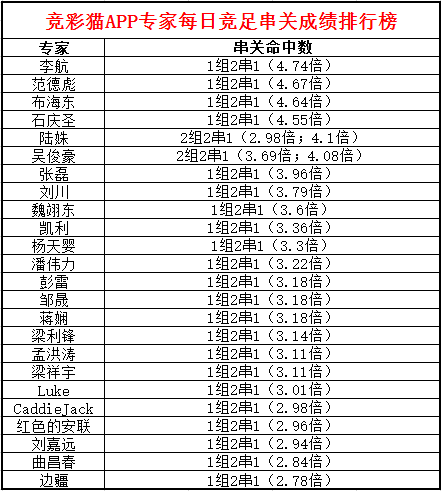 竞彩猫APP专家每日竞足串关成绩排行榜

| 专家 | 串关命中数 |
|---|---|
| 李航 | 1组2串1（4.74倍） |
| 范德彪 | 1组2串1（4.67倍） |
| 布海东 | 1组2串1（4.64倍） |
| 石庆圣 | 1组2串1（4.55倍） |
| 陆姝 | 2组2串1（2.98倍；4.1倍） |
| 吴俊豪 | 2组2串1（3.69倍；4.08倍） |
| 张磊 | 1组2串1（3.96倍） |
| 刘川 | 1组2串1（3.79倍） |
| 魏翊东 | 1组2串1（3.6倍） |
| 凯利 | 1组2串1（3.36倍） |
| 杨天婴 | 1组2串1（3.3倍） |
| 潘伟力 | 1组2串1（3.22倍） |
| 彭雷 | 1组2串1（3.18倍） |
| 邹晟 | 1组2串1（3.18倍） |
| 蒋娴 | 1组2串1（3.18倍） |
| 梁利锋 | 1组2串1（3.14倍） |
| 孟洪涛 | 1组2串1（3.11倍） |
| 梁祥宇 | 1组2串1（3.11倍） |
| Luke | 1组2串1（3.01倍） |
| CaddieJack | 1组2串1（2.98倍） |
| 红色的安联 | 1组2串1（2.96倍） |
| 刘嘉远 | 1组2串1（2.94倍） |
| 曲昌春 | 1组2串1（2.84倍） |
| 边疆 | 1组2串1（2.78倍） |